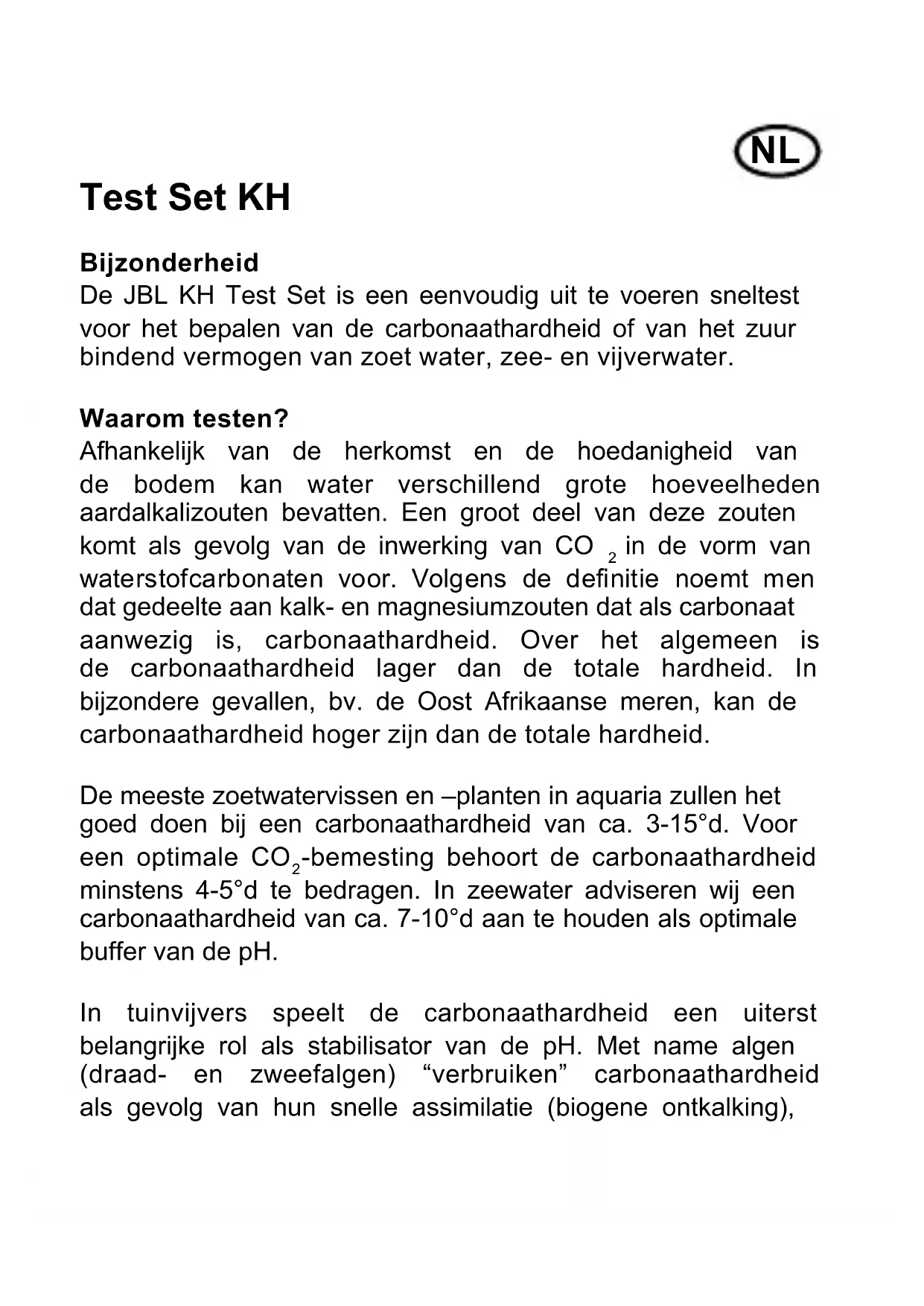 NL

Test Set KH

Bijzonderheid
De JBL KH Test Set is een eenvoudig uit te voeren sneltest voor het bepalen van de carbonaathardheid of van het zuur bindend vermogen van zoet water, zee- en vijverwater.

Waarom testen?
Afhankelijk van de herkomst en de hoedanigheid van de bodem kan water verschillend grote hoeveelheden aardalkalizouten bevatten. Een groot deel van deze zouten komt als gevolg van de inwerking van $CO_2$ in de vorm van waterstofcarbonaten voor. Volgens de definitie noemt men dat gedeelte aan kalk- en magnesiumzouten dat als carbonaat aanwezig is, carbonaathardheid. Over het algemeen is de carbonaathardheid lager dan de totale hardheid. In bijzondere gevallen, bv. de Oost Afrikaanse meren, kan de carbonaathardheid hoger zijn dan de totale hardheid.

De meeste zoetwatervissen en –planten in aquaria zullen het goed doen bij een carbonaathardheid van ca. 3-15°d. Voor een optimale $CO_2$-bemesting behoort de carbonaathardheid minstens 4-5°d te bedragen. In zeewater adviseren wij een carbonaathardheid van ca. 7-10°d aan te houden als optimale buffer van de pH.

In tuinvijvers speelt de carbonaathardheid een uiterst belangrijke rol als stabilisator van de pH. Met name algen (draad- en zweefalgen) “verbruiken” carbonaathardheid als gevolg van hun snelle assimilatie (biogene ontkalking),